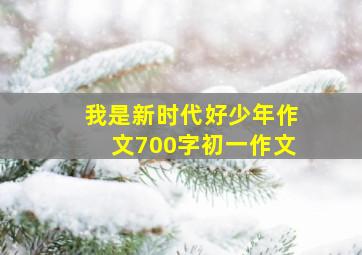 我是新时代好少年作文700字初一作文